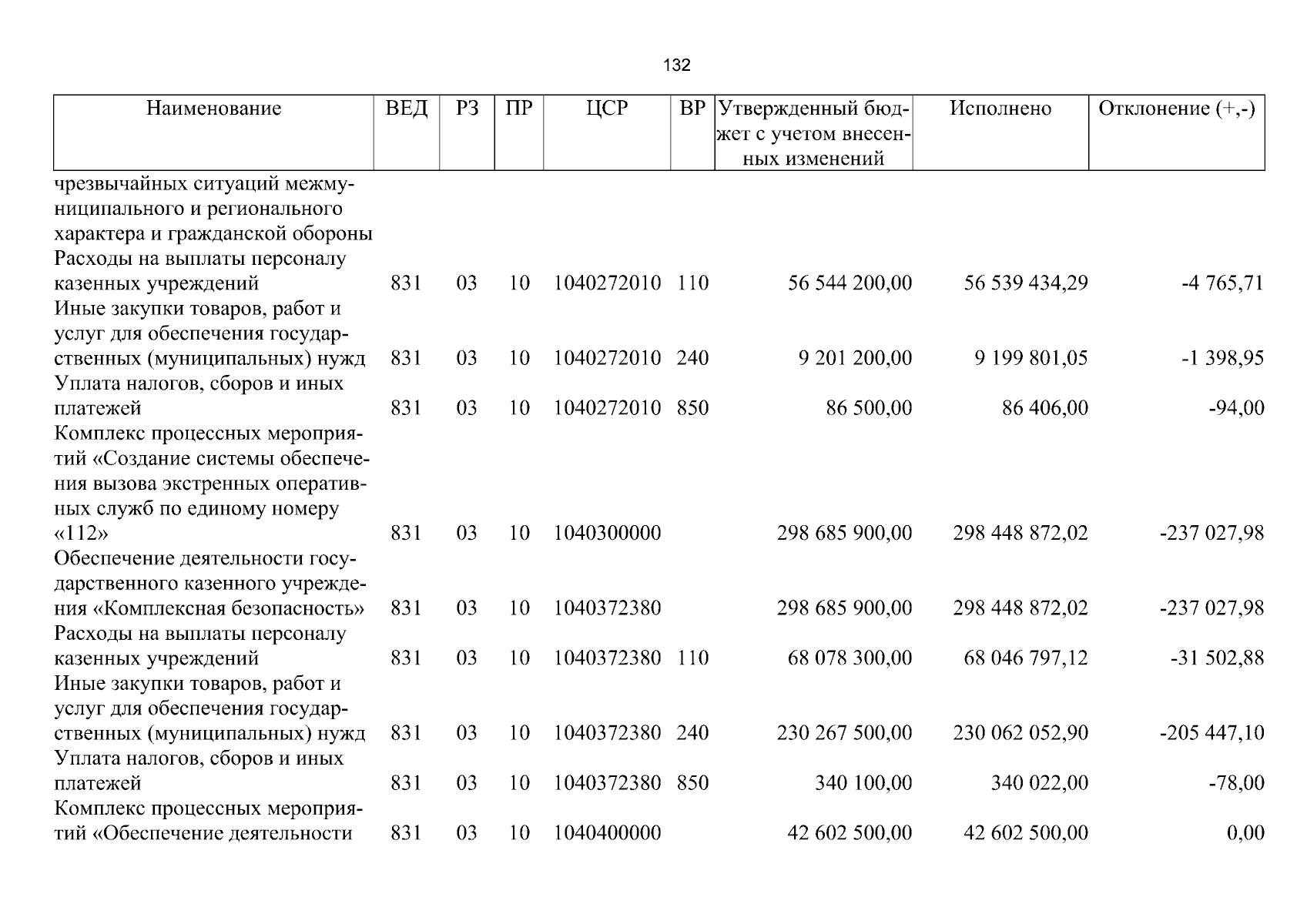 132

| Наименование | ВЕД | РЗ | ПР | ЦСР | ВР | Утвержденный бюджет с учетом внесенных изменений | Исполнено | Отклонение (+,-) |
|---|---|---|---|---|---|---|---|---|
| чрезвычайных ситуаций межмуниципального и регионального характера и гражданской обороны | | | | | | | | |
| Расходы на выплаты персоналу казенных учреждений | 831 | 03 | 10 | 1040272010 | 110 | 56 544 200,00 | 56 539 434,29 | -4 765,71 |
| Иные закупки товаров, работ и услуг для обеспечения государственных (муниципальных) нужд | 831 | 03 | 10 | 1040272010 | 240 | 9 201 200,00 | 9 199 801,05 | -1 398,95 |
| Уплата налогов, сборов и иных платежей | 831 | 03 | 10 | 1040272010 | 850 | 86 500,00 | 86 406,00 | -94,00 |
| Комплекс процессных мероприятий «Создание системы обеспечения вызова экстренных оперативных служб по единому номеру «112» | 831 | 03 | 10 | 1040300000 | | 298 685 900,00 | 298 448 872,02 | -237 027,98 |
| Обеспечение деятельности государственного казенного учреждения «Комплексная безопасность» | 831 | 03 | 10 | 1040372380 | | 298 685 900,00 | 298 448 872,02 | -237 027,98 |
| Расходы на выплаты персоналу казенных учреждений | 831 | 03 | 10 | 1040372380 | 110 | 68 078 300,00 | 68 046 797,12 | -31 502,88 |
| Иные закупки товаров, работ и услуг для обеспечения государственных (муниципальных) нужд | 831 | 03 | 10 | 1040372380 | 240 | 230 267 500,00 | 230 062 052,90 | -205 447,10 |
| Уплата налогов, сборов и иных платежей | 831 | 03 | 10 | 1040372380 | 850 | 340 100,00 | 340 022,00 | -78,00 |
| Комплекс процессных мероприятий «Обеспечение деятельности | 831 | 03 | 10 | 1040400000 | | 42 602 500,00 | 42 602 500,00 | 0,00 |